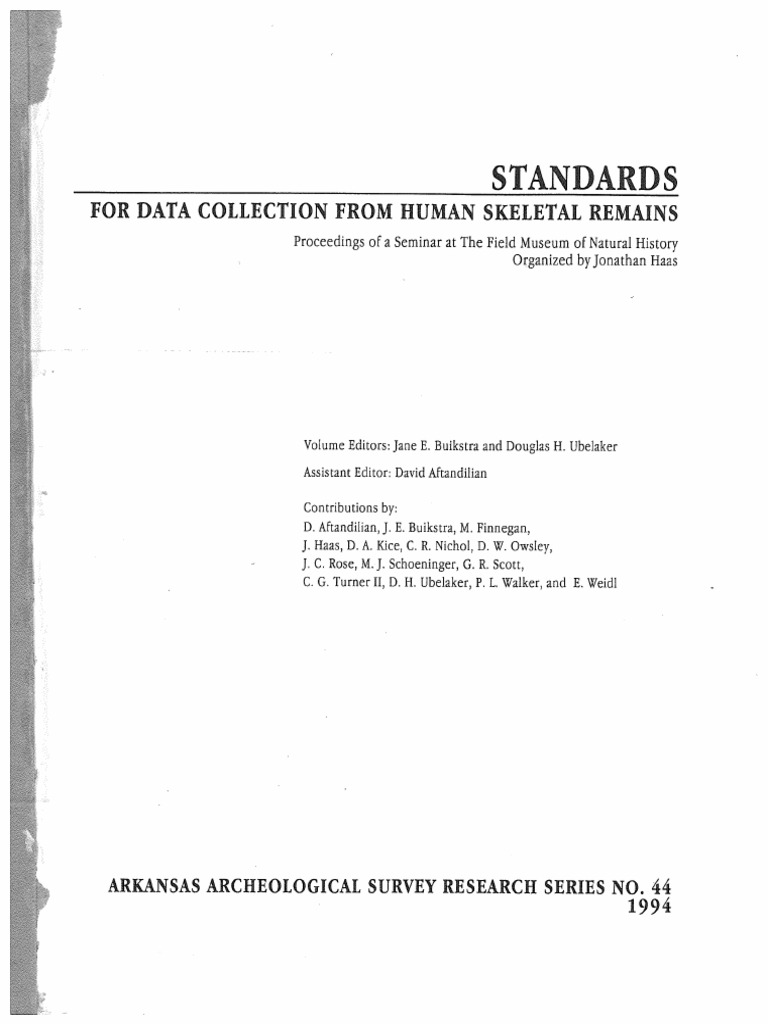 STANDARDS
FOR DATA COLLECTION FROM HUMAN SKELETAL REMAINS

Proceedings of a Seminar at The Field Museum of Natural History
Organized by Jonathan Haas

Volume Editors: Jane E. Buikstra and Douglas H. Ubelaker

Assistant Editor: David Aftandilian

Contributions by:
D. Aftandilian, J. E. Buikstra, M. Finnegan,
J. Haas, D. A. Kice, C. R. Nichol, D. W. Owsley,
J. C. Rose, M. J. Schoeninger, G. R. Scott,
C. G. Turner II, D. H. Ubelaker, P. L. Walker, and E. Weidl

ARKANSAS ARCHEOLOGICAL SURVEY RESEARCH SERIES NO. 44
1994